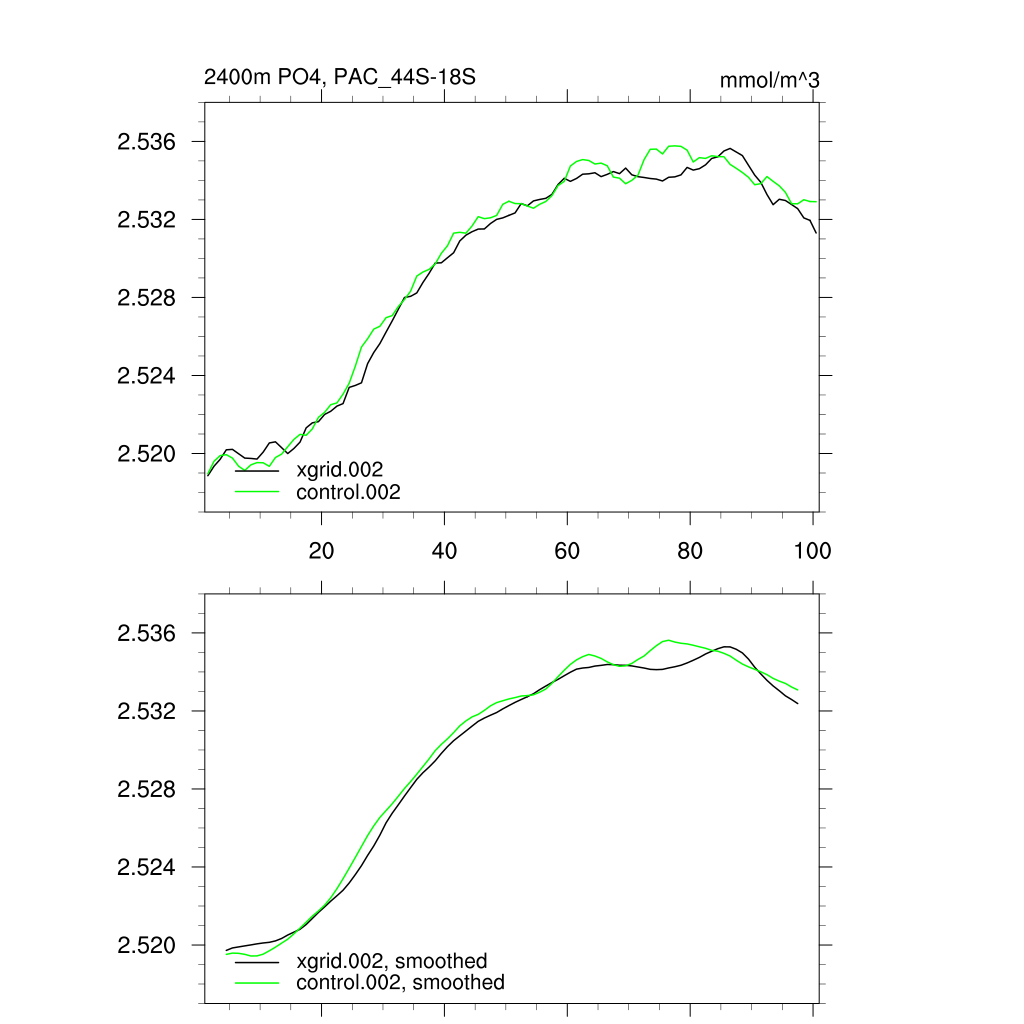 2400m PO4, PAC_44S-18S

mmol/m^3

2.536
2.532
2.528
2.524
2.520

xgrid.002
control.002

20
40
60
80
100

2.536
2.532
2.528
2.524
2.520

xgrid.002, smoothed
control.002, smoothed